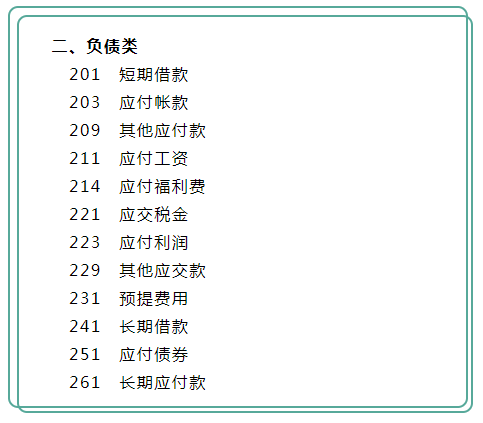 二、负债类
201 短期借款
203 应付帐款
209 其他应付款
211 应付工资
214 应付福利费
221 应交税金
223 应付利润
229 其他应交款
231 预提费用
241 长期借款
251 应付债券
261 长期应付款